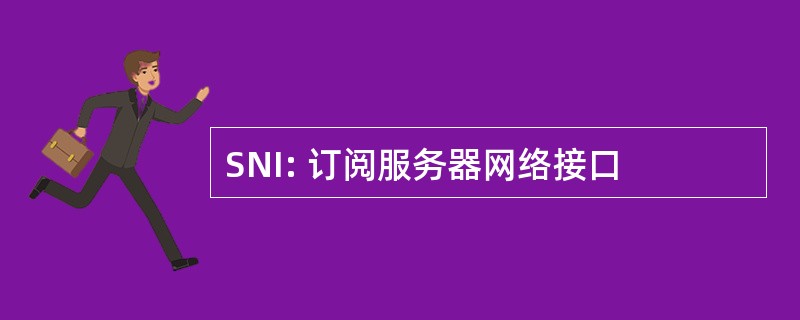 SNI: 订阅服务器网络接口